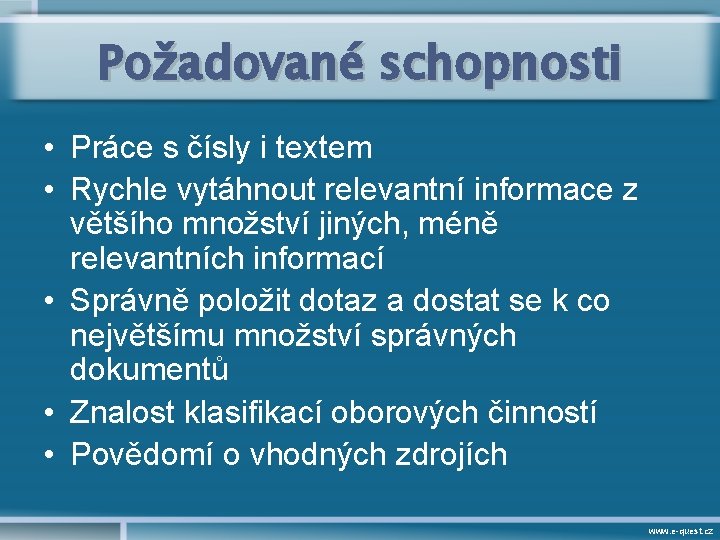 Požadované schopnosti

• Práce s čísly i textem
• Rychle vytáhnout relevantní informace z většího množství jiných, méně relevantních informací
• Správně položit dotaz a dostat se k co největšímu množství správných dokumentů
• Znalost klasifikací oborových činností
• Povědomí o vhodných zdrojích

www.e-quest.cz